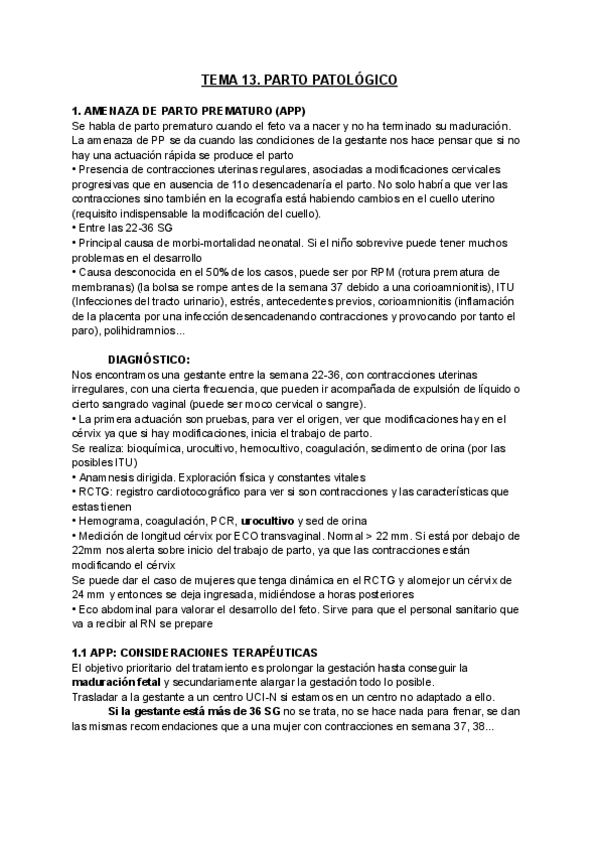 TEMA 13. PARTO PATOLÓGICO

1. AMENAZA DE PARTO PREMATURO (APP)
Se habla de parto prematuro cuando el feto va a nacer y no ha terminado su maduración. La amenaza de PP se da cuando las condiciones de la gestante nos hace pensar que si no hay una actuación rápida se produce el parto
• Presencia de contracciones uterinas regulares, asociadas a modificaciones cervicales progresivas que en ausencia de 11o desencadenaría el parto. No solo habría que ver las contracciones sino también en la ecografía está habiendo cambios en el cuello uterino (requisito indispensable la modificación del cuello).
• Entre las 22-36 SG
• Principal causa de morbi-mortalidad neonatal. Si el niño sobrevive puede tener muchos problemas en el desarrollo
• Causa desconocida en el 50% de los casos, puede ser por RPM (rotura prematura de membranas) (la bolsa se rompe antes de la semana 37 debido a una corioamnionitis), ITU (Infecciones del tracto urinario), estrés, antecedentes previos, corioamnionitis (inflamación de la placenta por una infección desencadenando contracciones y provocando por tanto el paro), polihidramnios...

DIAGNÓSTICO:
Nos encontramos una gestante entre la semana 22-36, con contracciones uterinas irregulares, con una cierta frecuencia, que pueden ir acompañada de expulsión de líquido o cierto sangrado vaginal (puede ser moco cervical o sangre).
• La primera actuación son pruebas, para ver el origen, ver que modificaciones hay en el cérvix ya que si hay modificaciones, inicia el trabajo de parto.
Se realiza: bioquímica, urocultivo, hemocultivo, coagulación, sedimento de orina (por las posibles ITU)
• Anamnesis dirigida. Exploración física y constantes vitales
• RCTG: registro cardiotocográfico para ver si son contracciones y las características que estas tienen
• Hemograma, coagulación, PCR, urocultivo y sed de orina
• Medición de longitud cérvix por ECO transvaginal. Normal > 22 mm. Si está por debajo de 22mm nos alerta sobre inicio del trabajo de parto, ya que las contracciones están modificando el cérvix
Se puede dar el caso de mujeres que tenga dinámica en el RCTG y alomejor un cérvix de 24 mm y entonces se deja ingresada, midiéndose a horas posteriores
• Eco abdominal para valorar el desarrollo del feto. Sirve para que el personal sanitario que va a recibir al RN se prepare

1.1 APP: CONSIDERACIONES TERAPÉUTICAS
El objetivo prioritario del tratamiento es prolongar la gestación hasta conseguir la maduración fetal y secundariamente alargar la gestación todo lo posible.
Trasladar a la gestante a un centro UCI-N si estamos en un centro no adaptado a ello.
Si la gestante está más de 36 SG no se trata, no se hace nada para frenar, se dan las mismas recomendaciones que a una mujer con contracciones en semana 37, 38...